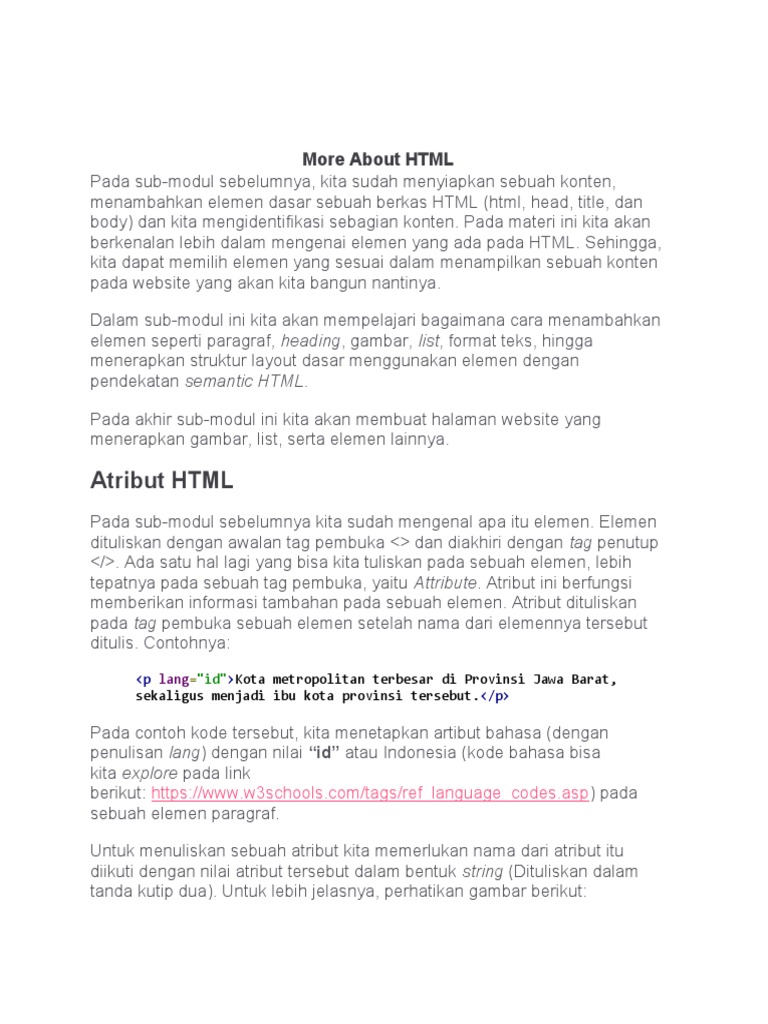 More About HTML

Pada sub-modul sebelumnya, kita sudah menyiapkan sebuah konten, menambahkan elemen dasar sebuah berkas HTML (html, head, title, dan body) dan kita mengidentifikasi sebagian konten. Pada materi ini kita akan berkenalan lebih dalam mengenai elemen yang ada pada HTML. Sehingga, kita dapat memilih elemen yang sesuai dalam menampilkan sebuah konten pada website yang akan kita bangun nantinya.

Dalam sub-modul ini kita akan mempelajari bagaimana cara menambahkan elemen seperti paragraf, heading, gambar, list, format teks, hingga menerapkan struktur layout dasar menggunakan elemen dengan pendekatan semantic HTML.

Pada akhir sub-modul ini kita akan membuat halaman website yang menerapkan gambar, list, serta elemen lainnya.

Atribut HTML

Pada sub-modul sebelumnya kita sudah mengenal apa itu elemen. Elemen dituliskan dengan awalan tag pembuka <> dan diakhiri dengan tag penutup </>. Ada satu hal lagi yang bisa kita tuliskan pada sebuah elemen, lebih tepatnya pada sebuah tag pembuka, yaitu Attribute. Atribut ini berfungsi memberikan informasi tambahan pada sebuah elemen. Atribut dituliskan pada tag pembuka sebuah elemen setelah nama dari elemennya tersebut ditulis. Contohnya:

<p lang="id">Kota metropolitan terbesar di Provinsi Jawa Barat, sekaligus menjadi ibu kota provinsi tersebut.</p>

Pada contoh kode tersebut, kita menetapkan artibut bahasa (dengan penulisan lang) dengan nilai “id” atau Indonesia (kode bahasa bisa kita explore pada link berikut: https://www.w3schools.com/tags/ref_language_codes.asp) pada sebuah elemen paragraf.

Untuk menuliskan sebuah atribut kita memerlukan nama dari atribut itu diikuti dengan nilai atribut tersebut dalam bentuk string (Dituliskan dalam tanda kutip dua). Untuk lebih jelasnya, perhatikan gambar berikut: